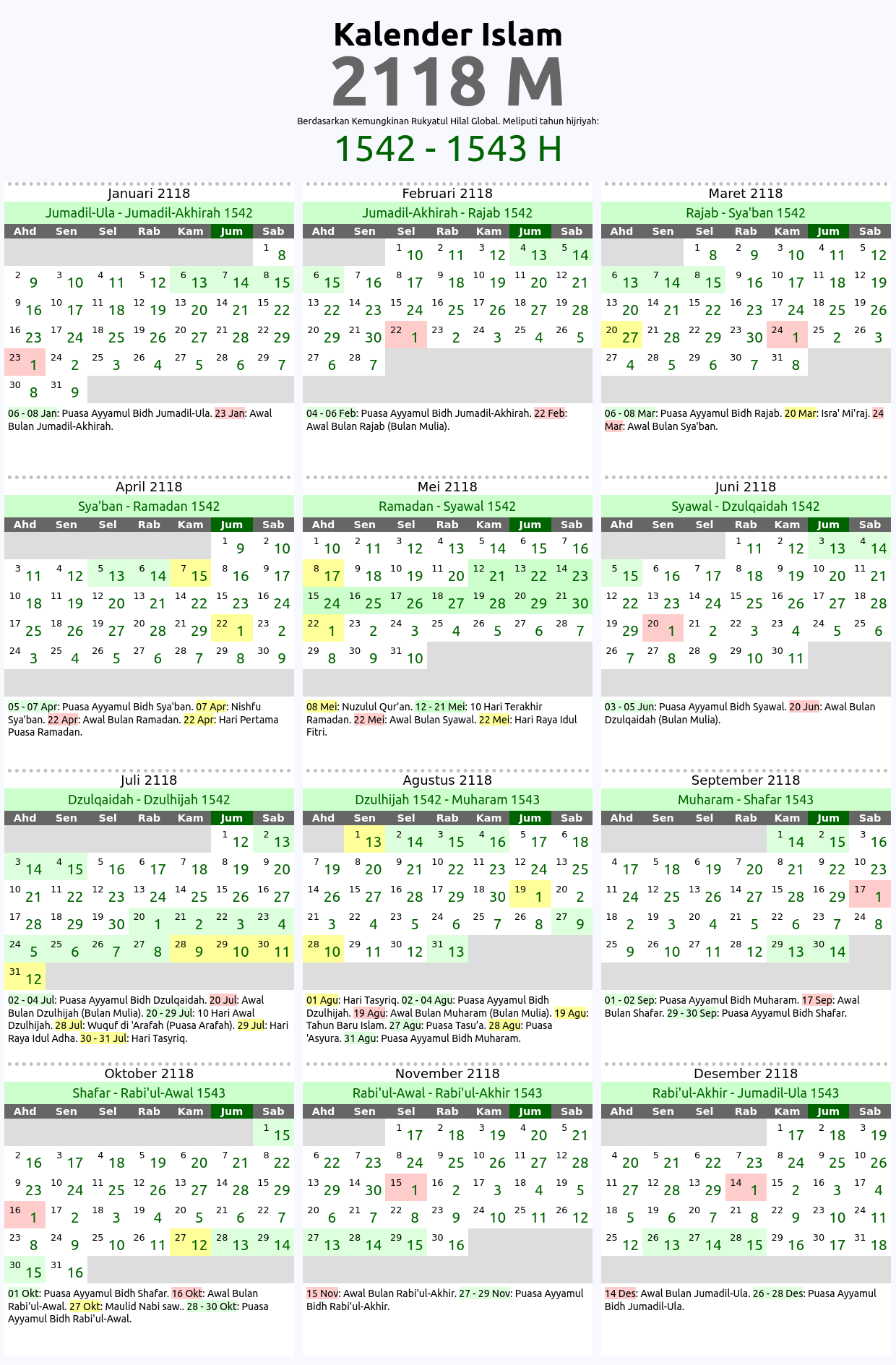 Kalender Islam
2118 M
Berdasarkan Kemungkinan Rukyatul Hilal Global. Meliputi tahun hijriyah:
1542 - 1543 H

Januari 2118
Jumadil-Ula - Jumadil-Akhirah 1542

| Ahd | Sen | Sel | Rab | Kam | Jum | Sab |
|---|---|---|---|---|---|---|
| | | | | | | 1 8 |
| 2 9 | 3 10 | 4 11 | 5 12 | 6 13 | 7 14 | 8 15 |
| 9 16 | 10 17 | 11 18 | 12 19 | 13 20 | 14 21 | 15 22 |
| 16 23 | 17 24 | 18 25 | 19 26 | 20 27 | 21 28 | 22 29 |
| 23 1 | 24 2 | 25 3 | 26 4 | 27 5 | 28 6 | 29 7 |
| 30 8 | 31 9 | | | | | |

06 - 08 Jan: Puasa Ayyamul Bidh Jumadil-Ula. 23 Jan: Awal Bulan Jumadil-Akhirah.

Februari 2118
Jumadil-Akhirah - Rajab 1542

| Ahd | Sen | Sel | Rab | Kam | Jum | Sab |
|---|---|---|---|---|---|---|
| | | 1 10 | 2 11 | 3 12 | 4 13 | 5 14 |
| 6 15 | 7 16 | 8 17 | 9 18 | 10 19 | 11 20 | 12 21 |
| 13 22 | 14 23 | 15 24 | 16 25 | 17 26 | 18 27 | 19 28 |
| 20 29 | 21 30 | 22 1 | 23 2 | 24 3 | 25 4 | 26 5 |
| 27 6 | 28 7 | | | | | |

04 - 06 Feb: Puasa Ayyamul Bidh Jumadil-Akhirah. 22 Feb: Awal Bulan Rajab (Bulan Mulia).

Maret 2118
Rajab - Sya'ban 1542

| Ahd | Sen | Sel | Rab | Kam | Jum | Sab |
|---|---|---|---|---|---|---|
| | | 1 8 | 2 9 | 3 10 | 4 11 | 5 12 |
| 6 13 | 7 14 | 8 15 | 9 16 | 10 17 | 11 18 | 12 19 |
| 13 20 | 14 21 | 15 22 | 16 23 | 17 24 | 18 25 | 19 26 |
| 20 27 | 21 28 | 22 29 | 23 30 | 24 1 | 25 2 | 26 3 |
| 27 4 | 28 5 | 29 6 | 30 7 | 31 8 | | |

06 - 08 Mar: Puasa Ayyamul Bidh Rajab. 20 Mar: Isra' Mi'raj. 24 Mar: Awal Bulan Sya'ban.

April 2118
Sya'ban - Ramadan 1542

| Ahd | Sen | Sel | Rab | Kam | Jum | Sab |
|---|---|---|---|---|---|---|
| | | | | | 1 9 | 2 10 |
| 3 11 | 4 12 | 5 13 | 6 14 | 7 15 | 8 16 | 9 17 |
| 10 18 | 11 19 | 12 20 | 13 21 | 14 22 | 15 23 | 16 24 |
| 17 25 | 18 26 | 19 27 | 20 28 | 21 29 | 22 1 | 23 2 |
| 24 3 | 25 4 | 26 5 | 27 6 | 28 7 | 29 8 | 30 9 |

05 - 07 Apr: Puasa Ayyamul Bidh Sya'ban. 07 Apr: Nishfu Sya'ban. 22 Apr: Awal Bulan Ramadan. 22 Apr: Hari Pertama Puasa Ramadan.

Mei 2118
Ramadan - Syawal 1542

| Ahd | Sen | Sel | Rab | Kam | Jum | Sab |
|---|---|---|---|---|---|---|
| 1 10 | 2 11 | 3 12 | 4 13 | 5 14 | 6 15 | 7 16 |
| 8 17 | 9 18 | 10 19 | 11 20 | 12 21 | 13 22 | 14 23 |
| 15 24 | 16 25 | 17 26 | 18 27 | 19 28 | 20 29 | 21 30 |
| 22 1 | 23 2 | 24 3 | 25 4 | 26 5 | 27 6 | 28 7 |
| 29 8 | 30 9 | 31 10 | | | | |

08 Mei: Nuzulul Qur'an. 12 - 21 Mei: 10 Hari Terakhir Ramadan. 22 Mei: Awal Bulan Syawal. 22 Mei: Hari Raya Idul Fitri.

Juni 2118
Syawal - Dzulqaidah 1542

| Ahd | Sen | Sel | Rab | Kam | Jum | Sab |
|---|---|---|---|---|---|---|
| | | | 1 11 | 2 12 | 3 13 | 4 14 |
| 5 15 | 6 16 | 7 17 | 8 18 | 9 19 | 10 20 | 11 21 |
| 12 22 | 13 23 | 14 24 | 15 25 | 16 26 | 17 27 | 18 28 |
| 19 29 | 20 1 | 21 2 | 22 3 | 23 4 | 24 5 | 25 6 |
| 26 7 | 27 8 | 28 9 | 29 10 | 30 11 | | |

03 - 05 Jun: Puasa Ayyamul Bidh Syawal. 20 Jun: Awal Bulan Dzulqaidah (Bulan Mulia).

Juli 2118
Dzulqaidah - Dzulhijah 1542

| Ahd | Sen | Sel | Rab | Kam | Jum | Sab |
|---|---|---|---|---|---|---|
| | | | | | 1 12 | 2 13 |
| 3 14 | 4 15 | 5 16 | 6 17 | 7 18 | 8 19 | 9 20 |
| 10 21 | 11 22 | 12 23 | 13 24 | 14 25 | 15 26 | 16 27 |
| 17 28 | 18 29 | 19 30 | 20 1 | 21 2 | 22 3 | 23 4 |
| 24 5 | 25 6 | 26 7 | 27 8 | 28 9 | 29 10 | 30 11 |
| 31 12 | | | | | | |

02 - 04 Jul: Puasa Ayyamul Bidh Dzulqaidah. 20 Jul: Awal Bulan Dzulhijah (Bulan Mulia). 20 - 29 Jul: 10 Hari Awal Dzulhijah. 28 Jul: Wuquf di 'Arafah (Puasa Arafah). 29 Jul: Hari Raya Idul Adha. 30 - 31 Jul: Hari Tasyriq.

Agustus 2118
Dzulhijah 1542 - Muharam 1543

| Ahd | Sen | Sel | Rab | Kam | Jum | Sab |
|---|---|---|---|---|---|---|
| | 1 13 | 2 14 | 3 15 | 4 16 | 5 17 | 6 18 |
| 7 19 | 8 20 | 9 21 | 10 22 | 11 23 | 12 24 | 13 25 |
| 14 26 | 15 27 | 16 28 | 17 29 | 18 30 | 19 1 | 20 2 |
| 21 3 | 22 4 | 23 5 | 24 6 | 25 7 | 26 8 | 27 9 |
| 28 10 | 29 11 | 30 12 | 31 13 | | | |

01 Agu: Hari Tasyriq. 02 - 04 Agu: Puasa Ayyamul Bidh Dzulhijah. 19 Agu: Awal Bulan Muharam (Bulan Mulia). 19 Agu: Tahun Baru Islam. 27 Agu: Puasa Tasu'a. 28 Agu: Puasa 'Asyura. 31 Agu: Puasa Ayyamul Bidh Muharam.

September 2118
Muharam - Shafar 1543

| Ahd | Sen | Sel | Rab | Kam | Jum | Sab |
|---|---|---|---|---|---|---|
| | | | | 1 14 | 2 15 | 3 16 |
| 4 17 | 5 18 | 6 19 | 7 20 | 8 21 | 9 22 | 10 23 |
| 11 24 | 12 25 | 13 26 | 14 27 | 15 28 | 16 29 | 17 1 |
| 18 2 | 19 3 | 20 4 | 21 5 | 22 6 | 23 7 | 24 8 |
| 25 9 | 26 10 | 27 11 | 28 12 | 29 13 | 30 14 | |

01 - 02 Sep: Puasa Ayyamul Bidh Muharam. 17 Sep: Awal Bulan Shafar. 29 - 30 Sep: Puasa Ayyamul Bidh Shafar.

Oktober 2118
Shafar - Rabi'ul-Awal 1543

| Ahd | Sen | Sel | Rab | Kam | Jum | Sab |
|---|---|---|---|---|---|---|
| | | | | | | 1 15 |
| 2 16 | 3 17 | 4 18 | 5 19 | 6 20 | 7 21 | 8 22 |
| 9 23 | 10 24 | 11 25 | 12 26 | 13 27 | 14 28 | 15 29 |
| 16 1 | 17 2 | 18 3 | 19 4 | 20 5 | 21 6 | 22 7 |
| 23 8 | 24 9 | 25 10 | 26 11 | 27 12 | 28 13 | 29 14 |
| 30 15 | 31 16 | | | | | |

01 Okt: Puasa Ayyamul Bidh Shafar. 16 Okt: Awal Bulan Rabi'ul-Awal. 27 Okt: Maulid Nabi saw.. 28 - 30 Okt: Puasa Ayyamul Bidh Rabi'ul-Awal.

November 2118
Rabi'ul-Awal - Rabi'ul-Akhir 1543

| Ahd | Sen | Sel | Rab | Kam | Jum | Sab |
|---|---|---|---|---|---|---|
| | | 1 17 | 2 18 | 3 19 | 4 20 | 5 21 |
| 6 22 | 7 23 | 8 24 | 9 25 | 10 26 | 11 27 | 12 28 |
| 13 29 | 14 30 | 15 1 | 16 2 | 17 3 | 18 4 | 19 5 |
| 20 6 | 21 7 | 22 8 | 23 9 | 24 10 | 25 11 | 26 12 |
| 27 13 | 28 14 | 29 15 | 30 16 | | | |

15 Nov: Awal Bulan Rabi'ul-Akhir. 27 - 29 Nov: Puasa Ayyamul Bidh Rabi'ul-Akhir.

Desember 2118
Rabi'ul-Akhir - Jumadil-Ula 1543

| Ahd | Sen | Sel | Rab | Kam | Jum | Sab |
|---|---|---|---|---|---|---|
| | | | | 1 17 | 2 18 | 3 19 |
| 4 20 | 5 21 | 6 22 | 7 23 | 8 24 | 9 25 | 10 26 |
| 11 27 | 12 28 | 13 29 | 14 1 | 15 2 | 16 3 | 17 4 |
| 18 5 | 19 6 | 20 7 | 21 8 | 22 9 | 23 10 | 24 11 |
| 25 12 | 26 13 | 27 14 | 28 15 | 29 16 | 30 17 | 31 18 |

14 Des: Awal Bulan Jumadil-Ula. 26 - 28 Des: Puasa Ayyamul Bidh Jumadil-Ula.